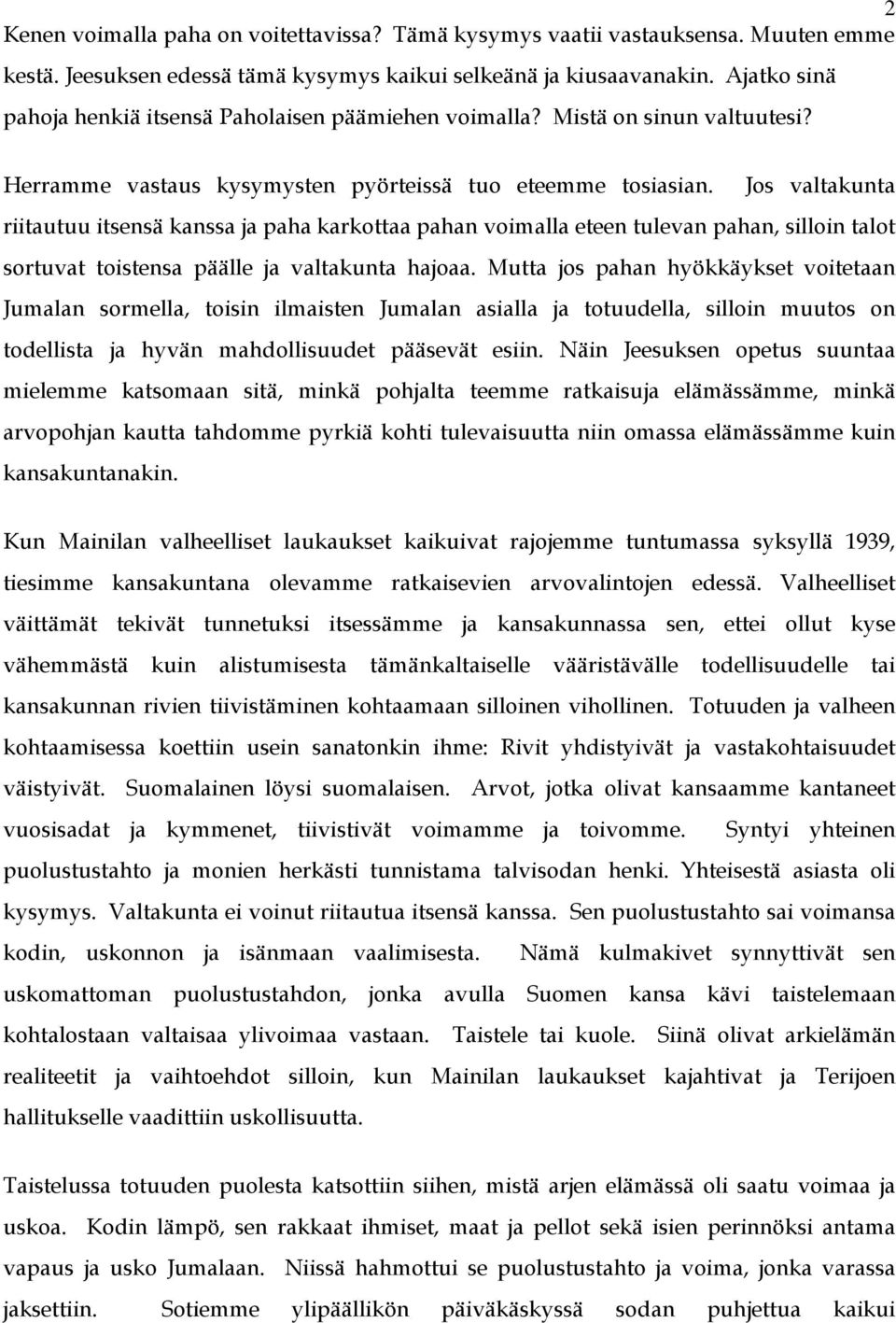 2

Kenen voimalla paha on voitettavissa? Tämä kysymys vaatii vastauksensa. Muuten emme kestä. Jeesuksen edessä tämä kysymys kaikui selkeänä ja kiusaavanakin. Ajatko sinä pahoja henkiä itsensä Paholaisen päämiehen voimalla? Mistä on sinun valtuutesi?

Herramme vastaus kysymysten pyörteissä tuo eteemme tosiasian. Jos valtakunta riitautuu itsensä kanssa ja paha karkottaa pahan voimalla eteen tulevan pahan, silloin talot sortuvat toistensa päälle ja valtakunta hajoaa. Mutta jos pahan hyökkäykset voitetaan Jumalan sormella, toisin ilmaisten Jumalan asialla ja totuudella, silloin muutos on todellista ja hyvän mahdollisuudet pääsevät esiin. Näin Jeesuksen opetus suuntaa mielemme katsomaan sitä, minkä pohjalta teemme ratkaisuja elämässämme, minkä arvopohjan kautta tahdomme pyrkiä kohti tulevaisuutta niin omassa elämässämme kuin kansakuntanakin.

Kun Mainilan valheelliset laukaukset kaikuivat rajojemme tuntumassa syksyllä 1939, tiesimme kansakuntana olevamme ratkaisevien arvovalintojen edessä. Valheelliset väittämät tekivät tunnetuksi itsessämme ja kansakunnassa sen, ettei ollut kyse vähemmästä kuin alistumisesta tämänkaltaiselle vääristävälle todellisuudelle tai kansakunnan rivien tiivistäminen kohtaamaan silloinen vihollinen. Totuuden ja valheen kohtaamisessa koettiin usein sanatonkin ihme: Rivit yhdistyivät ja vastakohtaisuudet väistyivät. Suomalainen löysi suomalaisen. Arvot, jotka olivat kansaamme kantaneet vuosisadat ja kymmenet, tiivistivät voimamme ja toivomme. Syntyi yhteinen puolustustahto ja monien herkästi tunnistama talvisodan henki. Yhteisestä asiasta oli kysymys. Valtakunta ei voinut riitautua itsensä kanssa. Sen puolustustahto sai voimansa kodin, uskonnon ja isänmaan vaalimisesta. Nämä kulmakivet synnyttivät sen uskomattoman puolustustahdon, jonka avulla Suomen kansa kävi taistelemaan kohtalostaan valtaisaa ylivoimaa vastaan. Taistele tai kuole. Siinä olivat arkielämän realiteetit ja vaihtoehdot silloin, kun Mainilan laukaukset kajahtivat ja Terijoen hallitukselle vaadittiin uskollisuutta.

Taistelussa totuuden puolesta katsottiin siihen, mistä arjen elämässä oli saatu voimaa ja uskoa. Kodin lämpö, sen rakkaat ihmiset, maat ja pellot sekä isien perinnöksi antama vapaus ja usko Jumalaan. Niissä hahmottui se puolustustahto ja voima, jonka varassa jaksettiin. Sotiemme ylipäällikön päiväkäskyssä sodan puhjettua kaikui